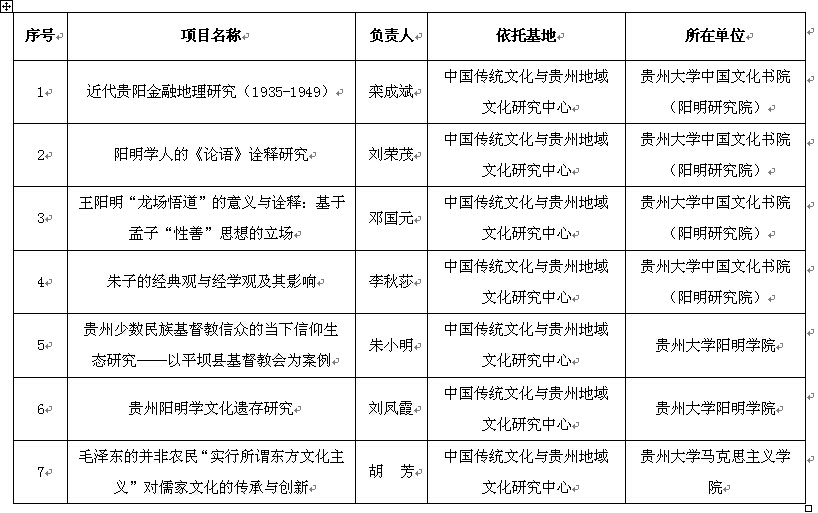 | 序号 | 项目名称 | 负责人 | 依托基地 | 所在单位 |
|---|---|---|---|---|
| 1 | 近代贵阳金融地理研究（1935-1949） | 栾成斌 | 中国传统文化与贵州地域文化研究中心 | 贵州大学中国文化书院（阳明研究院） |
| 2 | 阳明学人的《论语》诠释研究 | 刘荣茂 | 中国传统文化与贵州地域文化研究中心 | 贵州大学中国文化书院（阳明研究院） |
| 3 | 王阳明“龙场悟道”的意义与诠释：基于孟子“性善”思想的立场 | 邓国元 | 中国传统文化与贵州地域文化研究中心 | 贵州大学中国文化书院（阳明研究院） |
| 4 | 朱子的经典观与经学观及其影响 | 李秋莎 | 中国传统文化与贵州地域文化研究中心 | 贵州大学中国文化书院（阳明研究院） |
| 5 | 贵州少数民族基督教信众的当下信仰生态研究——以平坝县基督教会为案例 | 朱小明 | 中国传统文化与贵州地域文化研究中心 | 贵州大学阳明学院 |
| 6 | 贵州阳明学文化遗存研究 | 刘凤霞 | 中国传统文化与贵州地域文化研究中心 | 贵州大学阳明学院 |
| 7 | 毛泽东的并非农民“实行所谓东方文化主义”对儒家文化的传承与创新 | 胡　芳 | 中国传统文化与贵州地域文化研究中心 | 贵州大学马克思主义学院 |